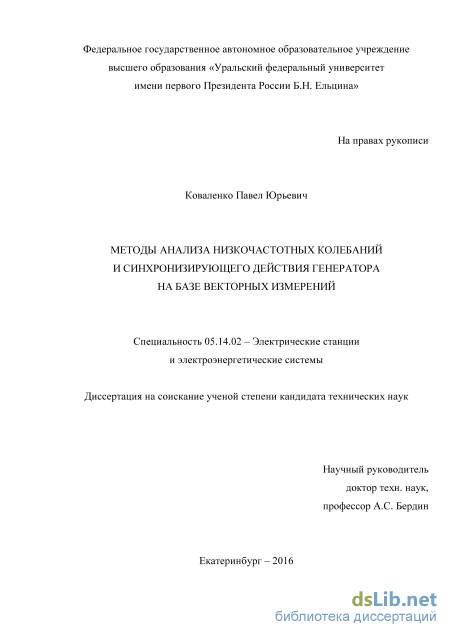 Федеральное государственное автономное образовательное учреждение высшего образования «Уральский федеральный университет имени первого Президента России Б.Н. Ельцина»

На правах рукописи

Коваленко Павел Юрьевич

МЕТОДЫ АНАЛИЗА НИЗКОЧАСТОТНЫХ КОЛЕБАНИЙ И СИНХРОНИЗИРУЮЩЕГО ДЕЙСТВИЯ ГЕНЕРАТОРА НА БАЗЕ ВЕКТОРНЫХ ИЗМЕРЕНИЙ

Специальность 05.14.02 – Электрические станции и электроэнергетические системы

Диссертация на соискание ученой степени кандидата технических наук

Научный руководитель
доктор техн. наук,
профессор А.С. Бердин

Екатеринбург – 2016

dsLib.net
библиотека диссертаций